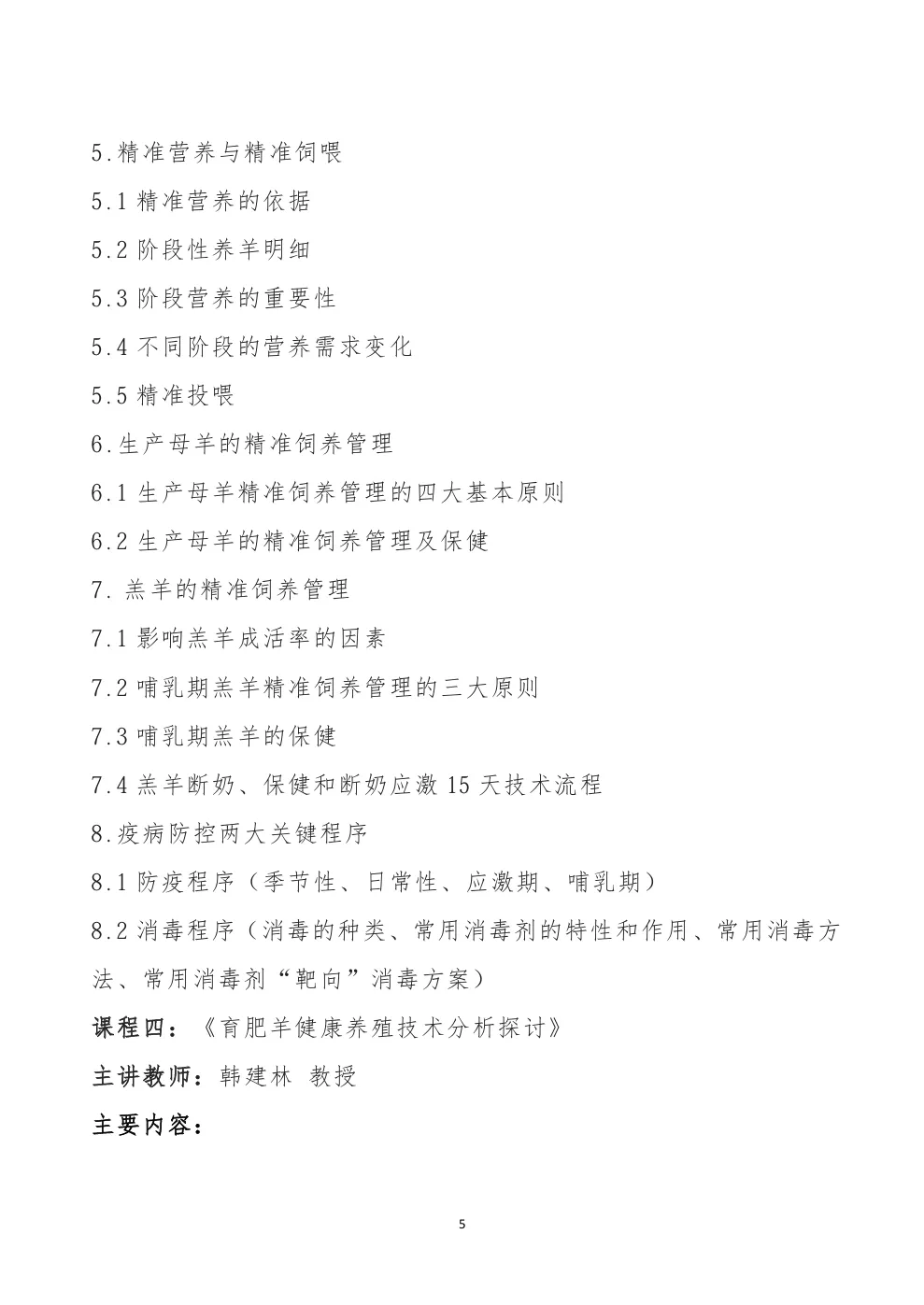 5.精准营养与精准饲喂

5.1 精准营养的依据

5.2 阶段性养羊明细

5.3 阶段营养的重要性

5.4 不同阶段的营养需求变化

5.5 精准投喂

6.生产母羊的精准饲养管理

6.1 生产母羊精准饲养管理的四大基本原则

6.2 生产母羊的精准饲养管理及保健

7. 羔羊的精准饲养管理

7.1 影响羔羊成活率的因素

7.2 哺乳期羔羊精准饲养管理的三大原则

7.3 哺乳期羔羊的保健

7.4 羔羊断奶、保健和断奶应激 15 天技术流程

8.疫病防控两大关键程序

8.1 防疫程序（季节性、日常性、应激期、哺乳期）

8.2 消毒程序（消毒的种类、常用消毒剂的特性和作用、常用消毒方法、常用消毒剂“靶向”消毒方案）

课程四：《育肥羊健康养殖技术分析探讨》

主讲教师：韩建林 教授

主要内容：

5